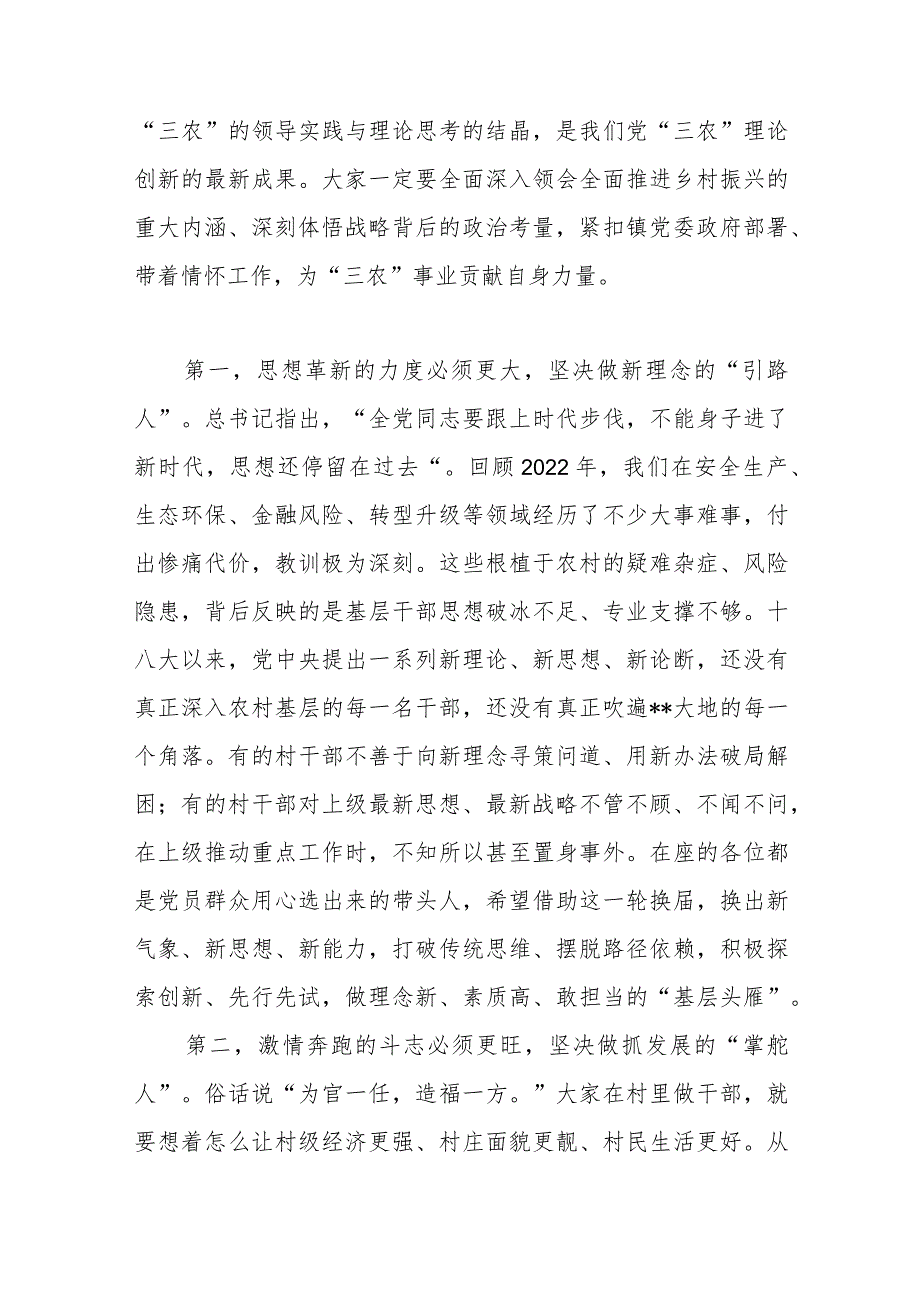 “三农”的领导实践与理论思考的结晶，是我们党“三农”理论创新的最新成果。大家一定要全面深入领会全面推进乡村振兴的重大内涵、深刻体悟战略背后的政治考量，紧扣镇党委政府部署、带着情怀工作，为“三农”事业贡献自身力量。

第一，思想革新的力度必须更大，坚决做新理念的“引路人”。总书记指出，“全党同志要跟上时代步伐，不能身子进了新时代，思想还停留在过去“。回顾2022年，我们在安全生产、生态环保、金融风险、转型升级等领域经历了不少大事难事，付出惨痛代价，教训极为深刻。这些根植于农村的疑难杂症、风险隐患，背后反映的是基层干部思想破冰不足、专业支撑不够。十八大以来，党中央提出一系列新理论、新思想、新论断，还没有真正深入农村基层的每一名干部，还没有真正吹遍**大地的每一个角落。有的村干部不善于向新理念寻策问道、用新办法破局解困；有的村干部对上级最新思想、最新战略不管不顾、不闻不问，在上级推动重点工作时，不知所以甚至置身事外。在座的各位都是党员群众用心选出来的带头人，希望借助这一轮换届，换出新气象、新思想、新能力，打破传统思维、摆脱路径依赖，积极探索创新、先行先试，做理念新、素质高、敢担当的“基层头雁”。

第二，激情奔跑的斗志必须更旺，坚决做抓发展的“掌舵人”。俗话说“为官一任，造福一方。”大家在村里做干部，就要想着怎么让村级经济更强、村庄面貌更靓、村民生活更好。从